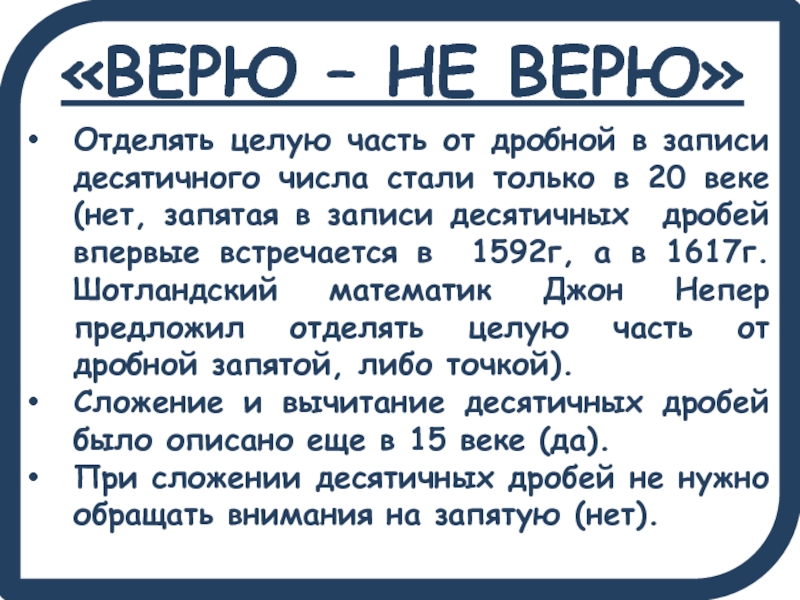 «ВЕРЮ – НЕ ВЕРЮ»

• Отделять целую часть от дробной в записи десятичного числа стали только в 20 веке (нет, запятая в записи десятичных дробей впервые встречается в 1592г, а в 1617г. Шотландский математик Джон Непер предложил отделять целую часть от дробной запятой, либо точкой).
• Сложение и вычитание десятичных дробей было описано еще в 15 веке (да).
• При сложении десятичных дробей не нужно обращать внимания на запятую (нет).